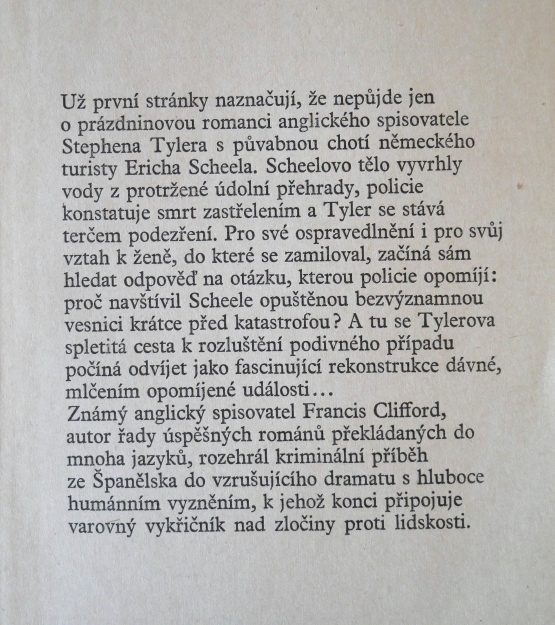 Už první stránky naznačují, že nepůjde jen o prázdninovou romanci anglického spisovatele Stephena Tylera s půvabnou chotí německého turisty Ericha Scheela. Scheelovo tělo vyvrhly vody z protržené údolní přehrady, policie konstatuje smrt zastřelením a Tyler se stává terčem podezření. Pro své ospravedlnění i pro svůj vztah k ženě, do které se zamiloval, začíná sám hledat odpověď na otázku, kterou policie opomíjí: proč navštívil Scheele opuštěnou bezvýznamnou vesnici krátce před katastrofou? A tu se Tylerova spletitá cesta k rozluštění podivného případu počíná odvíjet jako fascinující rekonstrukce dávné, mlčením opomíjené události…
Známý anglický spisovatel Francis Clifford, autor řady úspěšných románů překládaných do mnoha jazyků, rozehrál kriminální příběh ze Španělska do vzrušujícího dramatu s hluboce humánním vyzněním, k jehož konci připojuje varovný vykřičník nad zločiny proti lidskosti.